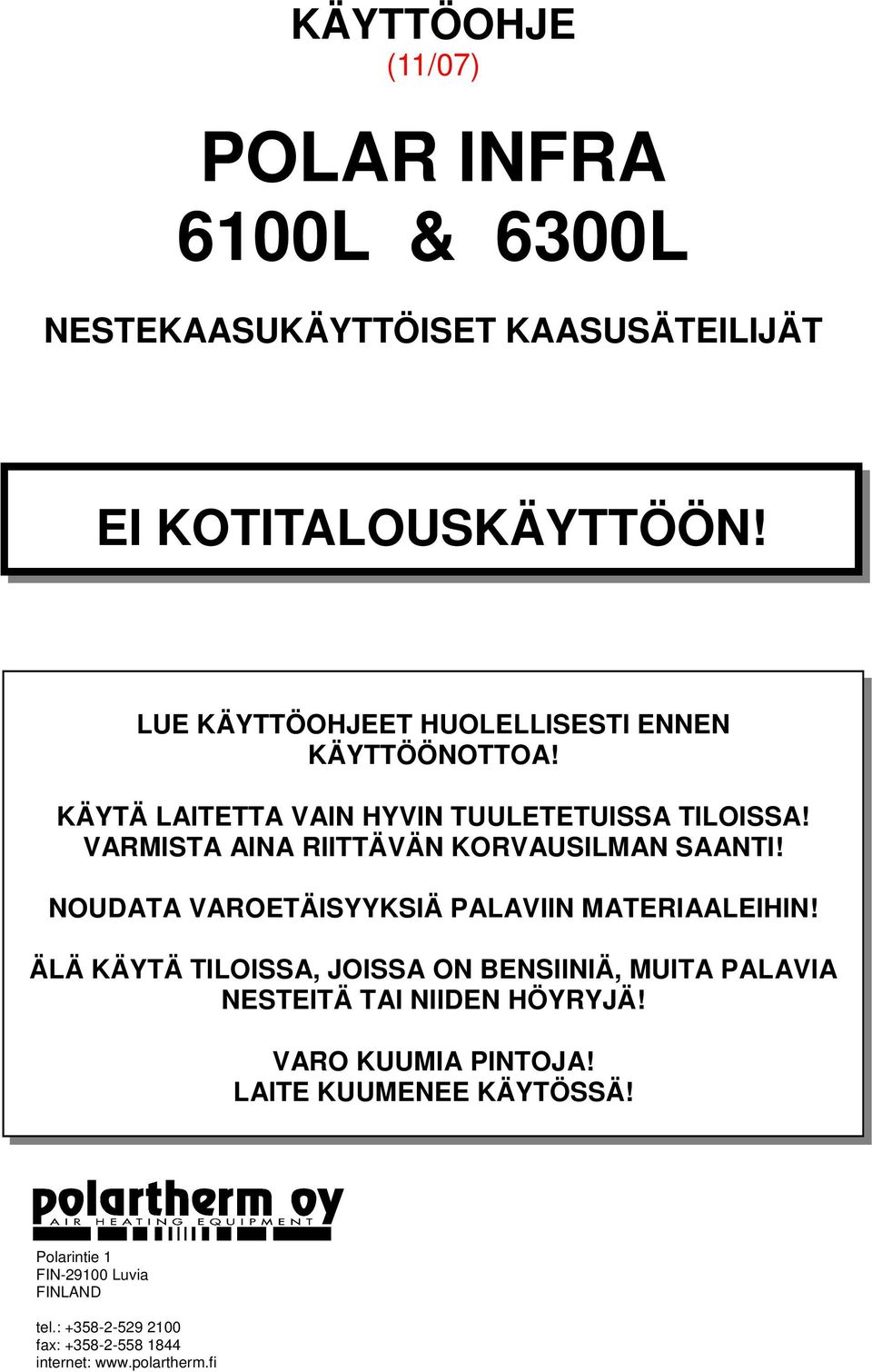 KÄYTTÖOHJE
(11/07)

POLAR INFRA
6100L & 6300L

NESTEKAASUKÄYTTÖISET KAASUSÄTEILIJÄT

EI KOTITALOUSKÄYTTÖÖN!

LUE KÄYTTÖOHJEET HUOLELLISESTI ENNEN KÄYTTÖÖNOTTOA!

KÄYTÄ LAITETTA VAIN HYVIN TUULETETUISSA TILOISSA! VARMISTA AINA RIITTÄVÄN KORVAUSILMAN SAANTI!

NOUDATA VAROETÄISYYKSIÄ PALAVIIN MATERIAALEIHIN!

ÄLÄ KÄYTÄ TILOISSA, JOISSA ON BENSIINIÄ, MUITA PALAVIA NESTEITÄ TAI NIIDEN HÖYRYJÄ!

VARO KUUMIA PINTOJA!
LAITE KUUMENEE KÄYTÖSSÄ!

polartherm oy
AIR HEATING EQUIPMENT

Polarintie 1
FIN-29100 Luvia
FINLAND

tel.: +358-2-529 2100
fax: +358-2-558 1844
internet: www.polartherm.fi